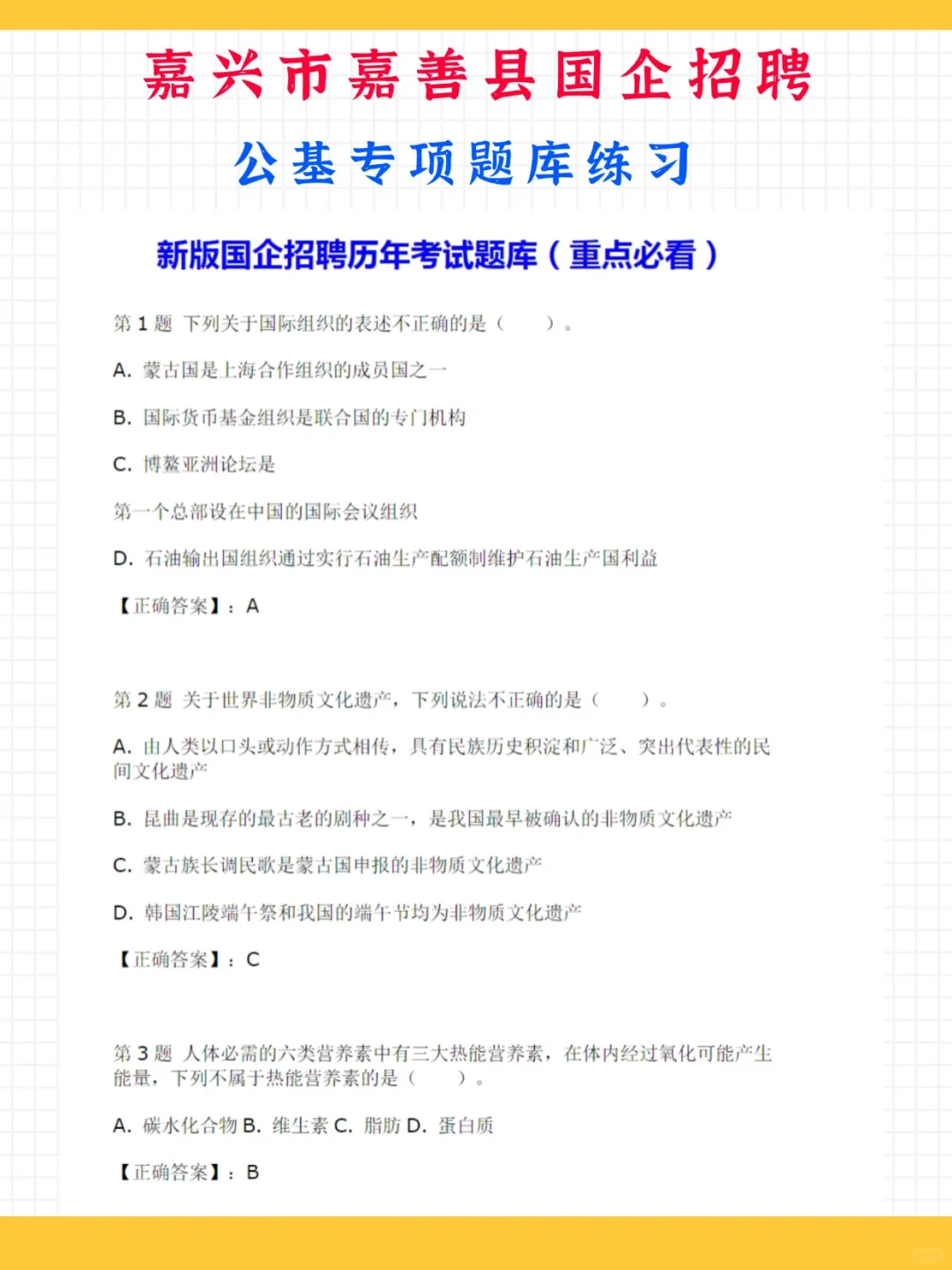 嘉兴市嘉善县国企招聘

公基专项题库练习

新版国企招聘历年考试题库（重点必看）

第 1 题 下列关于国际组织的表述不正确的是（ ）。

A. 蒙古国是上海合作组织的成员国之一

B. 国际货币基金组织是联合国的专门机构

C. 博鳌亚洲论坛是

第一个总部设在中国的国际会议组织

D. 石油输出国组织通过实行石油生产配额制维护石油生产国利益

【正确答案】：A

第 2 题 关于世界非物质文化遗产，下列说法不正确的是（ ）。

A. 由人类以口头或动作方式相传，具有民族历史积淀和广泛、突出代表性的民间文化遗产

B. 昆曲是现存的最古老的剧种之一，是我国最早被确认的非物质文化遗产

C. 蒙古族长调民歌是蒙古国申报的非物质文化遗产

D. 韩国江陵端午祭和我国的端午节均为非物质文化遗产

【正确答案】：C

第 3 题 人体必需的六类营养素中有三大热能营养素，在体内经过氧化可能产生能量，下列不属于热能营养素的是（ ）。

A. 碳水化合物 B. 维生素 C. 脂肪 D. 蛋白质

【正确答案】：B